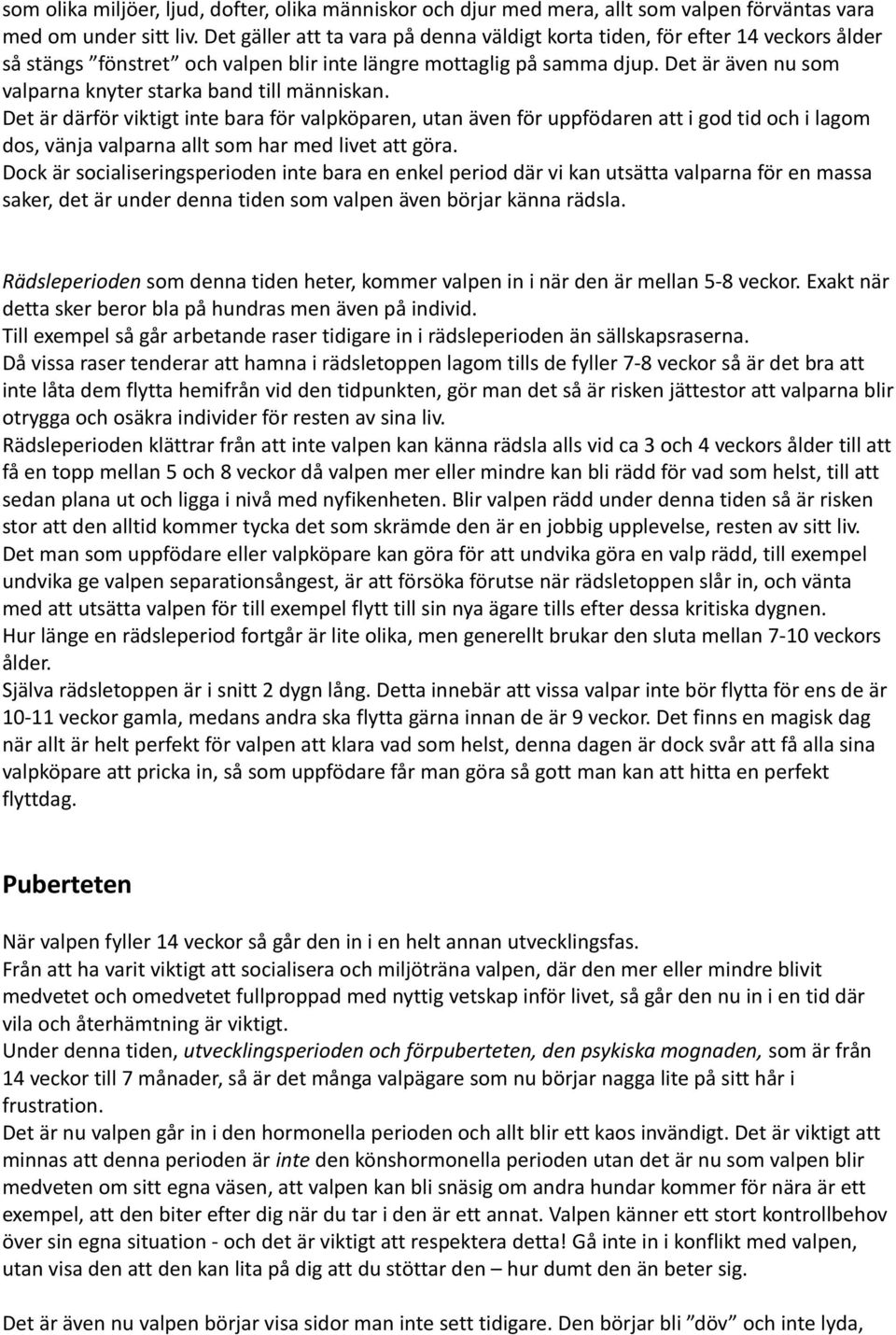 som olika miljöer, ljud, dofter, olika människor och djur med mera, allt som valpen förväntas vara med om under sitt liv. Det gäller att ta vara på denna väldigt korta tiden, för efter 14 veckors ålder så stängs ”fönstret” och valpen blir inte längre mottaglig på samma djup. Det är även nu som valparna knyter starka band till människan.
Det är därför viktigt inte bara för valpköparen, utan även för uppfödaren att i god tid och i lagom dos, vänja valparna allt som har med livet att göra.
Dock är socialiseringsperioden inte bara en enkel period där vi kan utsätta valparna för en massa saker, det är under denna tiden som valpen även börjar känna rädsla.

Rädsleperioden som denna tiden heter, kommer valpen in i när den är mellan 5-8 veckor. Exakt när detta sker beror bla på hundras men även på individ.
Till exempel så går arbetande raser tidigare in i rädsleperioden än sällskapsraserna.
Då vissa raser tenderar att hamna i rädsletoppen lagom tills de fyller 7-8 veckor så är det bra att inte låta dem flytta hemifrån vid den tidpunkten, gör man det så är risken jättestor att valparna blir otrygga och osäkra individer för resten av sina liv.
Rädsleperioden klättrar från att inte valpen kan känna rädsla alls vid ca 3 och 4 veckors ålder till att få en topp mellan 5 och 8 veckor då valpen mer eller mindre kan bli rädd för vad som helst, till att sedan plana ut och ligga i nivå med nyfikenheten. Blir valpen rädd under denna tiden så är risken stor att den alltid kommer tycka det som skrämde den är en jobbig upplevelse, resten av sitt liv.
Det man som uppfödare eller valpköpare kan göra för att undvika göra en valp rädd, till exempel undvika ge valpen separationsångest, är att försöka förutse när rädsletoppen slår in, och vänta med att utsätta valpen för till exempel flytt till sin nya ägare tills efter dessa kritiska dygnen.
Hur länge en rädsleperiod fortgår är lite olika, men generellt brukar den sluta mellan 7-10 veckors ålder.
Själva rädsletoppen är i snitt 2 dygn lång. Detta innebär att vissa valpar inte bör flytta för ens de är 10-11 veckor gamla, medans andra ska flytta gärna innan de är 9 veckor. Det finns en magisk dag när allt är helt perfekt för valpen att klara vad som helst, denna dagen är dock svår att få alla sina valpköpare att pricka in, så som uppfödare får man göra så gott man kan att hitta en perfekt flyttdag.

Puberteten

När valpen fyller 14 veckor så går den in i en helt annan utvecklingsfas.
Från att ha varit viktigt att socialisera och miljöträna valpen, där den mer eller mindre blivit medvetet och omedvetet fullproppad med nyttig vetskap inför livet, så går den nu in i en tid där vila och återhämtning är viktigt.
Under denna tiden, utvecklingsperioden och förpuberteten, den psykiska mognaden, som är från 14 veckor till 7 månader, så är det många valpägare som nu börjar nagga lite på sitt hår i frustration.
Det är nu valpen går in i den hormonella perioden och allt blir ett kaos invändigt. Det är viktigt att minnas att denna perioden är inte den könshormonella perioden utan det är nu som valpen blir medveten om sitt egna väsen, att valpen kan bli snäsig om andra hundar kommer för nära är ett exempel, att den biter efter dig när du tar i den är ett annat. Valpen känner ett stort kontrollbehov över sin egna situation - och det är viktigt att respektera detta! Gå inte in i konflikt med valpen, utan visa den att den kan lita på dig att du stöttar den – hur dumt den än beter sig.

Det är även nu valpen börjar visa sidor man inte sett tidigare. Den börjar bli ”döv” och inte lyda,